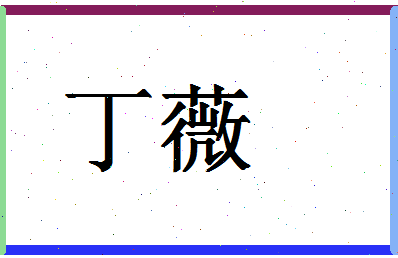 丁薇